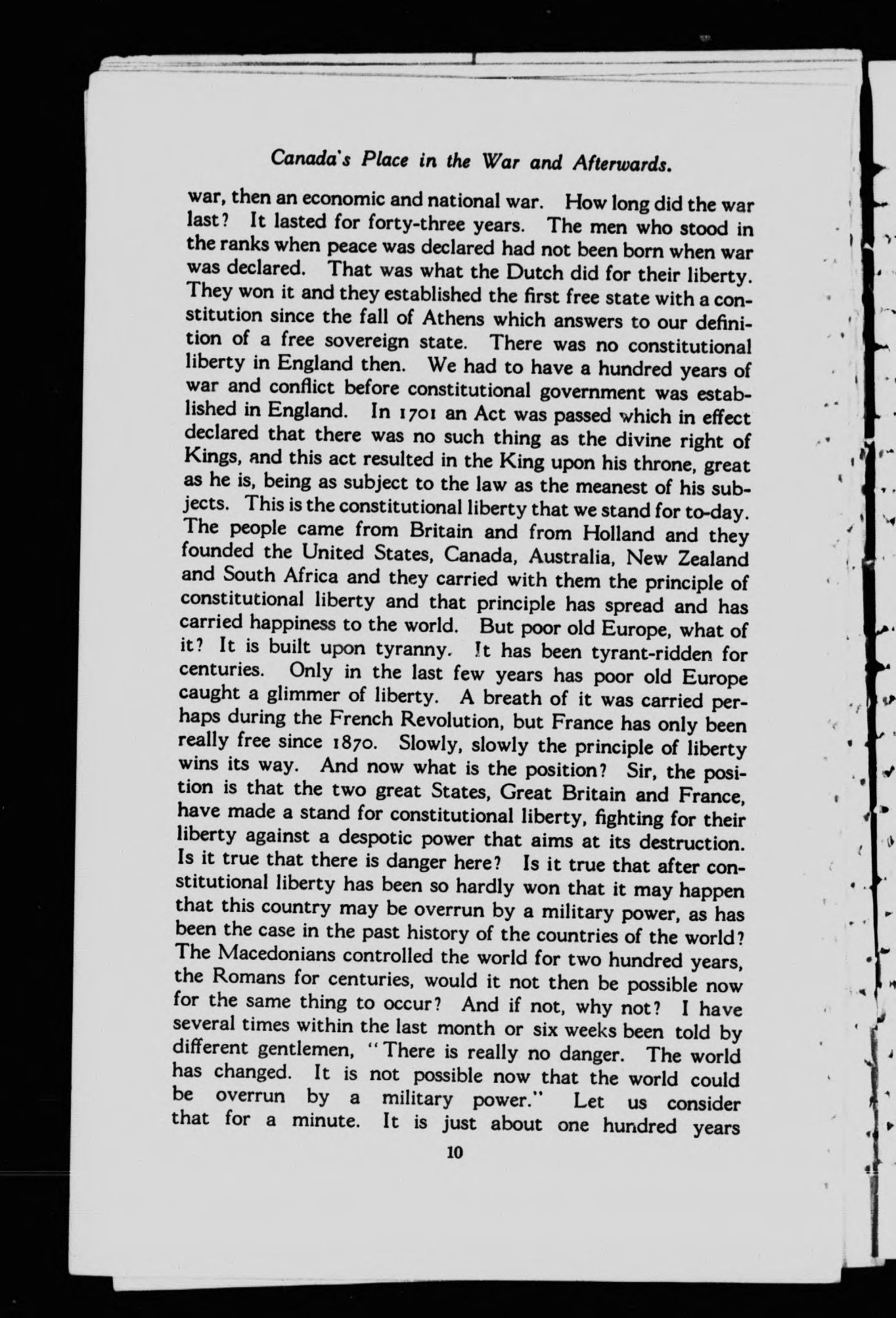 Canada's Place in the War and Afterwards.

war, then an economic and national war. How long did the war last? It lasted for forty-three years. The men who stood in the ranks when peace was declared had not been born when war was declared. That was what the Dutch did for their liberty. They won it and they established the first free state with a constitution since the fall of Athens which answers to our definition of a free sovereign state. There was no constitutional liberty in England then. We had to have a hundred years of war and conflict before constitutional government was established in England. In 1701 an Act was passed which in effect declared that there was no such thing as the divine right of Kings, and this act resulted in the King upon his throne, great as he is, being as subject to the law as the meanest of his subjects. This is the constitutional liberty that we stand for to-day. The people came from Britain and from Holland and they founded the United States, Canada, Australia, New Zealand and South Africa and they carried with them the principle of constitutional liberty and that principle has spread and has carried happiness to the world. But poor old Europe, what of it? It is built upon tyranny. It has been tyrant-ridden for centuries. Only in the last few years has poor old Europe caught a glimmer of liberty. A breath of it was carried perhaps during the French Revolution, but France has only been really free since 1870. Slowly, slowly the principle of liberty wins its way. And now what is the position? Sir, the position is that the two great States, Great Britain and France, have made a stand for constitutional liberty, fighting for their liberty against a despotic power that aims at its destruction. Is it true that there is danger here? Is it true that after constitutional liberty has been so hardly won that it may happen that this country may be overrun by a military power, as has been the case in the past history of the countries of the world? The Macedonians controlled the world for two hundred years, the Romans for centuries, would it not then be possible now for the same thing to occur? And if not, why not? I have several times within the last month or six weeks been told by different gentlemen, "There is really no danger. The world has changed. It is not possible now that the world could be overrun by a military power." Let us consider that for a minute. It is just about one hundred years

10